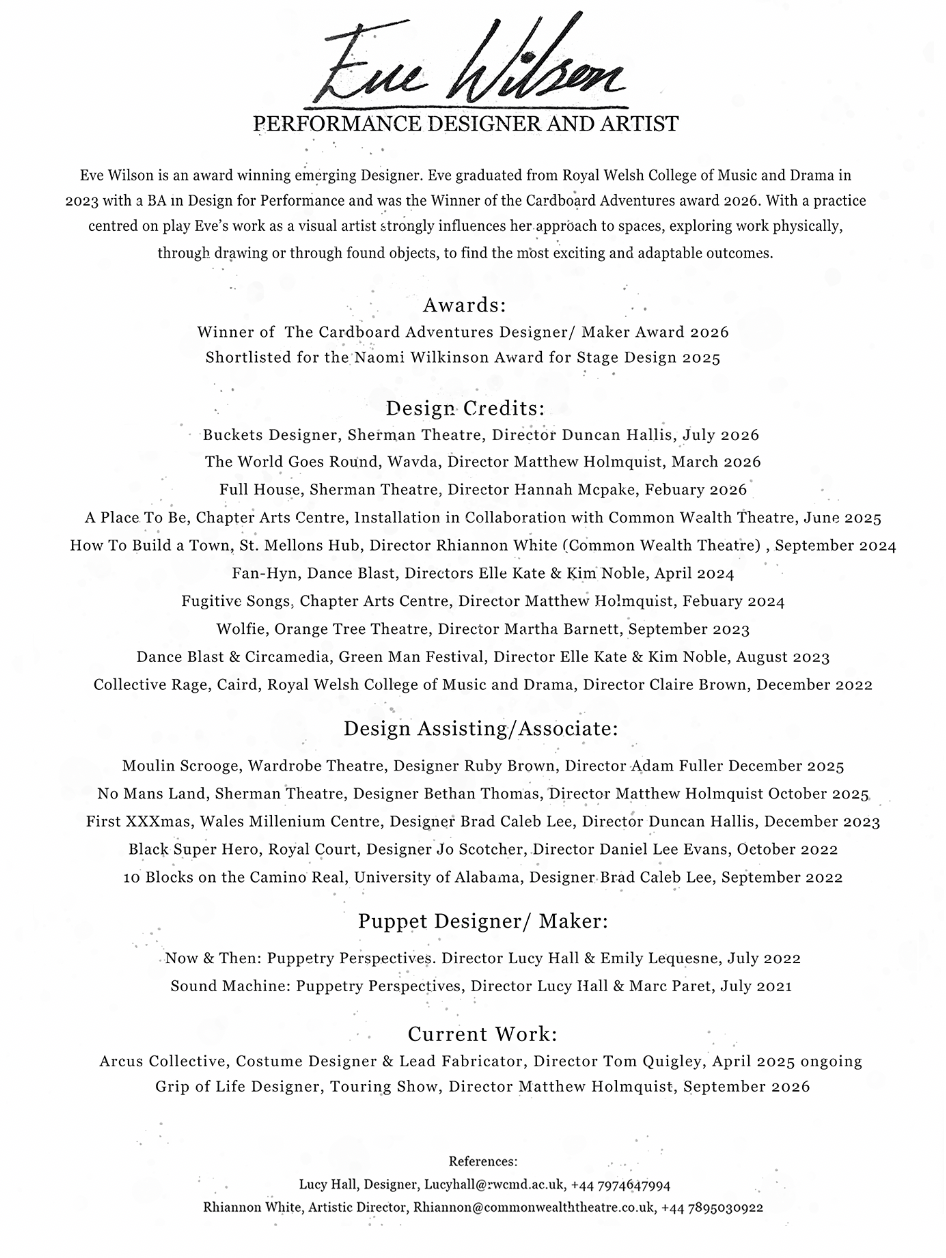 Eve Wilson

PERFORMANCE DESIGNER AND ARTIST

Eve Wilson is an award winning emerging Designer. Eve graduated from Royal Welsh College of Music and Drama in 2023 with a BA in Design for Performance and was the Winner of the Cardboard Adventures award 2026. With a practice centred on play Eve's work as a visual artist strongly influences her approach to spaces, exploring work physically, through drawing or through found objects, to find the most exciting and adaptable outcomes.

Awards:

Winner of The Cardboard Adventures Designer/ Maker Award 2026
Shortlisted for the Naomi Wilkinson Award for Stage Design 2025

Design Credits:

Buckets Designer, Sherman Theatre, Director Duncan Hallis, July 2026
The World Goes Round, Wavda, Director Matthew Holmquist, March 2026
Full House, Sherman Theatre, Director Hannah Mcpake, Febuary 2026
A Place To Be, Chapter Arts Centre, Installation in Collaboration with Common Wealth Theatre, June 2025
How To Build a Town, St. Mellons Hub, Director Rhiannon White (Common Wealth Theatre) , September 2024
Fan-Hyn, Dance Blast, Directors Elle Kate & Kim Noble, April 2024
Fugitive Songs, Chapter Arts Centre, Director Matthew Holmquist, Febuary 2024
Wolfie, Orange Tree Theatre, Director Martha Barnett, September 2023
Dance Blast & Circamedia, Green Man Festival, Director Elle Kate & Kim Noble, August 2023
Collective Rage, Caird, Royal Welsh College of Music and Drama, Director Claire Brown, December 2022

Design Assisting/Associate:

Moulin Scrooge, Wardrobe Theatre, Designer Ruby Brown, Director Adam Fuller December 2025
No Mans Land, Sherman Theatre, Designer Bethan Thomas, Director Matthew Holmquist October 2025
First XXXmas, Wales Millenium Centre, Designer Brad Caleb Lee, Director Duncan Hallis, December 2023
Black Super Hero, Royal Court, Designer Jo Scotcher, Director Daniel Lee Evans, October 2022
10 Blocks on the Camino Real, University of Alabama, Designer Brad Caleb Lee, September 2022

Puppet Designer/ Maker:

Now & Then: Puppetry Perspectives. Director Lucy Hall & Emily Lequesne, July 2022
Sound Machine: Puppetry Perspectives, Director Lucy Hall & Marc Paret, July 2021

Current Work:

Arcus Collective, Costume Designer & Lead Fabricator, Director Tom Quigley, April 2025 ongoing
Grip of Life Designer, Touring Show, Director Matthew Holmquist, September 2026

References:
Lucy Hall, Designer, Lucyhall@rwcmd.ac.uk, +44 7974647994
Rhiannon White, Artistic Director, Rhiannon@commonwealththeatre.co.uk, +44 7895030922